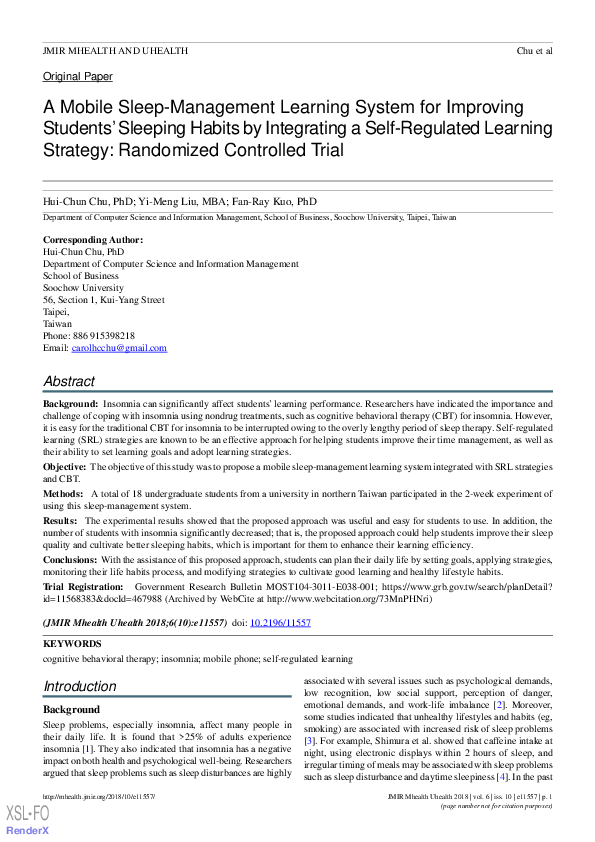 JMIR MHEALTH AND UHEALTH

Chu et al

Original Paper

A Mobile Sleep-Management Learning System for Improving Students' Sleeping Habits by Integrating a Self-Regulated Learning Strategy: Randomized Controlled Trial

Hui-Chun Chu, PhD; Yi-Meng Liu, MBA; Fan-Ray Kuo, PhD

Department of Computer Science and Information Management, School of Business, Soochow University, Taipei, Taiwan

Corresponding Author:
Hui-Chun Chu, PhD
Department of Computer Science and Information Management
School of Business
Soochow University
56, Section 1, Kui-Yang Street
Taipei,
Taiwan
Phone: 886 915398218
Email: carolhcchu@gmail.com

Abstract

Background: Insomnia can significantly affect students' learning performance. Researchers have indicated the importance and challenge of coping with insomnia using nondrug treatments, such as cognitive behavioral therapy (CBT) for insomnia. However, it is easy for the traditional CBT for insomnia to be interrupted owing to the overly lengthy period of sleep therapy. Self-regulated learning (SRL) strategies are known to be an effective approach for helping students improve their time management, as well as their ability to set learning goals and adopt learning strategies.

Objective: The objective of this study was to propose a mobile sleep-management learning system integrated with SRL strategies and CBT.

Methods: A total of 18 undergraduate students from a university in northern Taiwan participated in the 2-week experiment of using this sleep-management system.

Results: The experimental results showed that the proposed approach was useful and easy for students to use. In addition, the number of students with insomnia significantly decreased; that is, the proposed approach could help students improve their sleep quality and cultivate better sleeping habits, which is important for them to enhance their learning efficiency.

Conclusions: With the assistance of this proposed approach, students can plan their daily life by setting goals, applying strategies, monitoring their life habits process, and modifying strategies to cultivate good learning and healthy lifestyle habits.

Trial Registration: Government Research Bulletin MOST104-3011-E038-001; https://www.grb.gov.tw/search/planDetail?id=11568383&docId=467988 (Archived by WebCite at http://www.webcitation.org/73MnPHNri)

(JMIR Mhealth Uhealth 2018;6(10):e11557) doi: 10.2196/11557

KEYWORDS

cognitive behavioral therapy; insomnia; mobile phone; self-regulated learning

Introduction

Background

Sleep problems, especially insomnia, affect many people in their daily life. It is found that >25% of adults experience insomnia [1]. They also indicated that insomnia has a negative impact on both health and psychological well-being. Researchers argued that sleep problems such as sleep disturbances are highly associated with several issues such as psychological demands, low recognition, low social support, perception of danger, emotional demands, and work-life imbalance [2]. Moreover, some studies indicated that unhealthy lifestyles and habits (eg, smoking) are associated with increased risk of sleep problems [3]. For example, Shimura et al. showed that caffeine intake at night, using electronic displays within 2 hours of sleep, and irregular timing of meals may be associated with sleep problems such as sleep disturbance and daytime sleepiness [4]. In the past

http://mhealth.jmir.org/2018/10/e11557/

JMIR Mhealth Uhealth 2018 | vol. 6 | iss. 10 | e11557 | p. 1
(page number not for citation purposes)

XSL•FO
RenderX